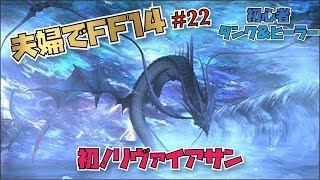 夫婦でFF14 #22

初心者
タンク&ヒーラー

初!リヴァイアサン